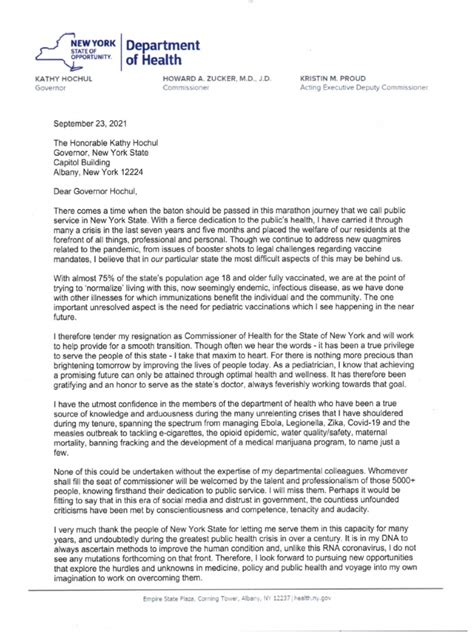 NEW YORK STATE OF OPPORTUNITY. Department of Health

KATHY HOCHUL
Governor

HOWARD A. ZUCKER, M.D., J.D.
Commissioner

KRISTIN M. PROUD
Acting Executive Deputy Commissioner

September 23, 2021

The Honorable Kathy Hochul
Governor, New York State
Capitol Building
Albany, New York 12224

Dear Governor Hochul,

There comes a time when the baton should be passed in this marathon journey that we call public service in New York State. With a fierce dedication to the public's health, I have carried it through many a crisis in the last seven years and five months and placed the welfare of our residents at the forefront of all things, professional and personal. Though we continue to address new quagmires related to the pandemic, from issues of booster shots to legal challenges regarding vaccine mandates, I believe that in our particular state the most difficult aspects of this may be behind us.

With almost 75% of the state's population age 18 and older fully vaccinated, we are at the point of trying to 'normalize' living with this, now seemingly endemic, infectious disease, as we have done with other illnesses for which immunizations benefit the individual and the community. The one important unresolved aspect is the need for pediatric vaccinations which I see happening in the near future.

I therefore tender my resignation as Commissioner of Health for the State of New York and will work to help provide for a smooth transition. Though often we hear the words - it has been a true privilege to serve the people of this state - I take that maxim to heart. For there is nothing more precious than brightening tomorrow by improving the lives of people today. As a pediatrician, I know that achieving a promising future can only be attained through optimal health and wellness. It has therefore been gratifying and an honor to serve as the state's doctor, always feverishly working towards that goal.

I have the utmost confidence in the members of the department of health who have been a true source of knowledge and arduousness during the many unrelenting crises that I have shouldered during my tenure, spanning the spectrum from managing Ebola, Legionella, Zika, Covid-19 and the measles outbreak to tackling e-cigarettes, the opioid epidemic, water quality/safety, maternal mortality, banning fracking and the development of a medical marijuana program, to name just a few.

None of this could be undertaken without the expertise of my departmental colleagues. Whomever shall fill the seat of commissioner will be welcomed by the talent and professionalism of those 5000+ people, knowing firsthand their dedication to public service. I will miss them. Perhaps it would be fitting to say that in this era of social media and distrust in government, the countless unfounded criticisms have been met by conscientiousness and competence, tenacity and audacity.

I very much thank the people of New York State for letting me serve them in this capacity for many years, and undoubtedly during the greatest public health crisis in over a century. It is in my DNA to always ascertain methods to improve the human condition and, unlike this RNA coronavirus, I do not see any mutations forthcoming on that front. Therefore, I look forward to pursuing new opportunities that explore the hurdles and unknowns in medicine, policy and public health and voyage into my own imagination to work on overcoming them.

Empire State Plaza, Corning Tower, Albany, NY 12237 | health.ny.gov